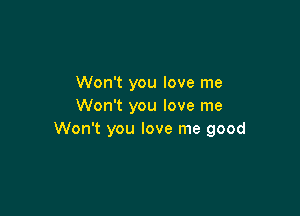 Won't you love me
Won't you love me
Won't you love me good